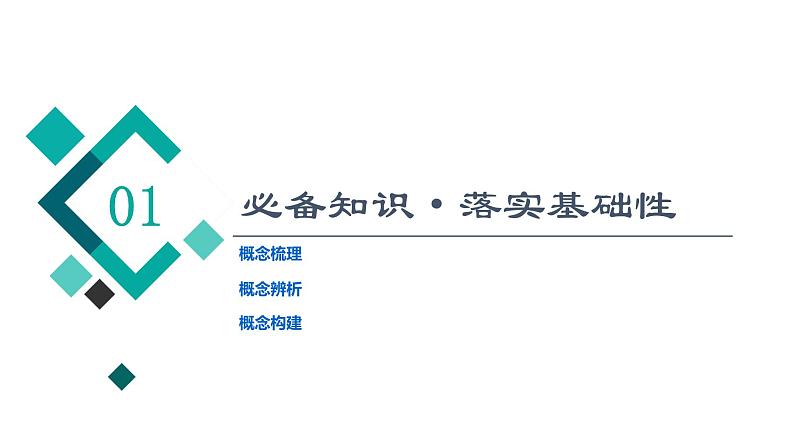 01

必备知识·落实基础性

概念梳理

概念辨析

概念构建